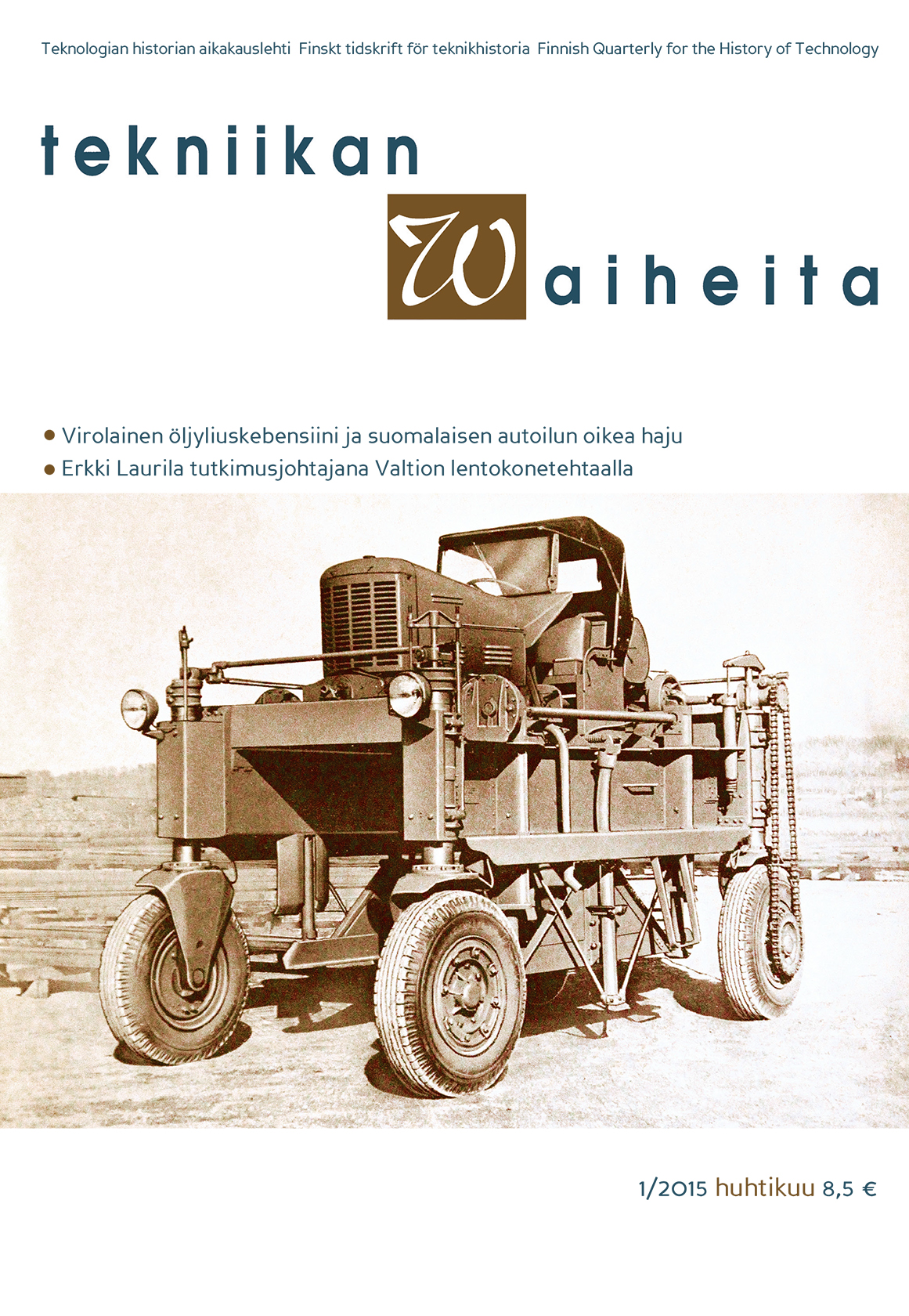 Teknologian historian aikakauslehti Finskt tidskrift för teknikhistoria Finnish Quarterly for the History of Technology

tekniikan

Waiheita

• Virolainen öljyliuskebensiini ja suomalaisen autoilun oikea haju
• Erkki Laurila tutkimusjohtajana Valtion lentokonetehtaalla

1/2015 huhtikuu 8,5 €